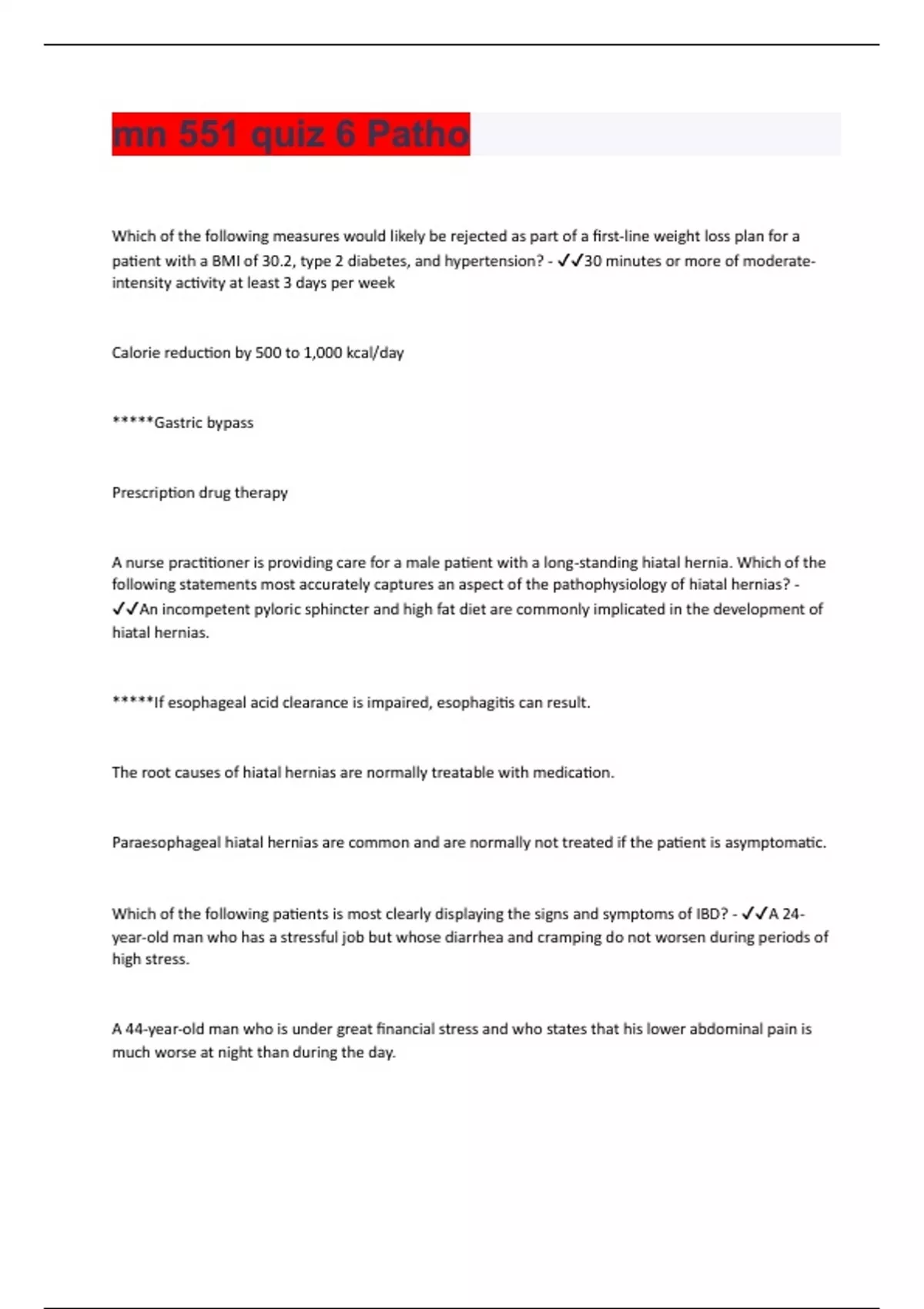 mn 551 quiz 6 Patho

Which of the following measures would likely be rejected as part of a first-line weight loss plan for a patient with a BMI of 30.2, type 2 diabetes, and hypertension? - ✓✓30 minutes or more of moderate-intensity activity at least 3 days per week

Calorie reduction by 500 to 1,000 kcal/day

*****Gastric bypass

Prescription drug therapy

A nurse practitioner is providing care for a male patient with a long-standing hiatal hernia. Which of the following statements most accurately captures an aspect of the pathophysiology of hiatal hernias? - ✓✓An incompetent pyloric sphincter and high fat diet are commonly implicated in the development of hiatal hernias.

*****If esophageal acid clearance is impaired, esophagitis can result.

The root causes of hiatal hernias are normally treatable with medication.

Paraesophageal hiatal hernias are common and are normally not treated if the patient is asymptomatic.

Which of the following patients is most clearly displaying the signs and symptoms of IBD? - ✓✓A 24-year-old man who has a stressful job but whose diarrhea and cramping do not worsen during periods of high stress.

A 44-year-old man who is under great financial stress and who states that his lower abdominal pain is much worse at night than during the day.